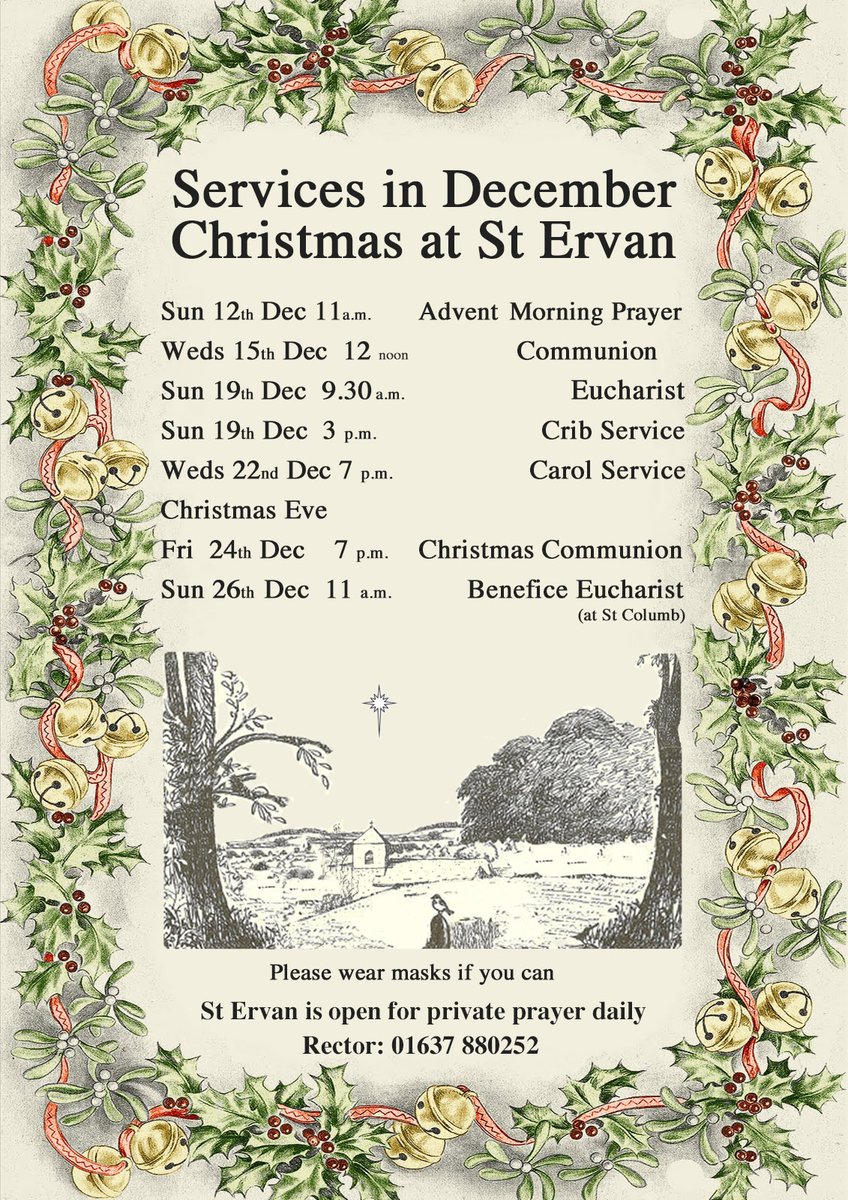 Services in December
Christmas at St Ervan

Sun 12th Dec 11a.m. Advent Morning Prayer
Weds 15th Dec 12 noon Communion
Sun 19th Dec 9.30 a.m. Eucharist
Sun 19th Dec 3 p.m. Crib Service
Weds 22nd Dec 7 p.m. Carol Service
Christmas Eve
Fri 24th Dec 7 p.m. Christmas Communion
Sun 26th Dec 11 a.m. Benefice Eucharist
(at St Columb)

Please wear masks if you can
St Ervan is open for private prayer daily
Rector: 01637 880252